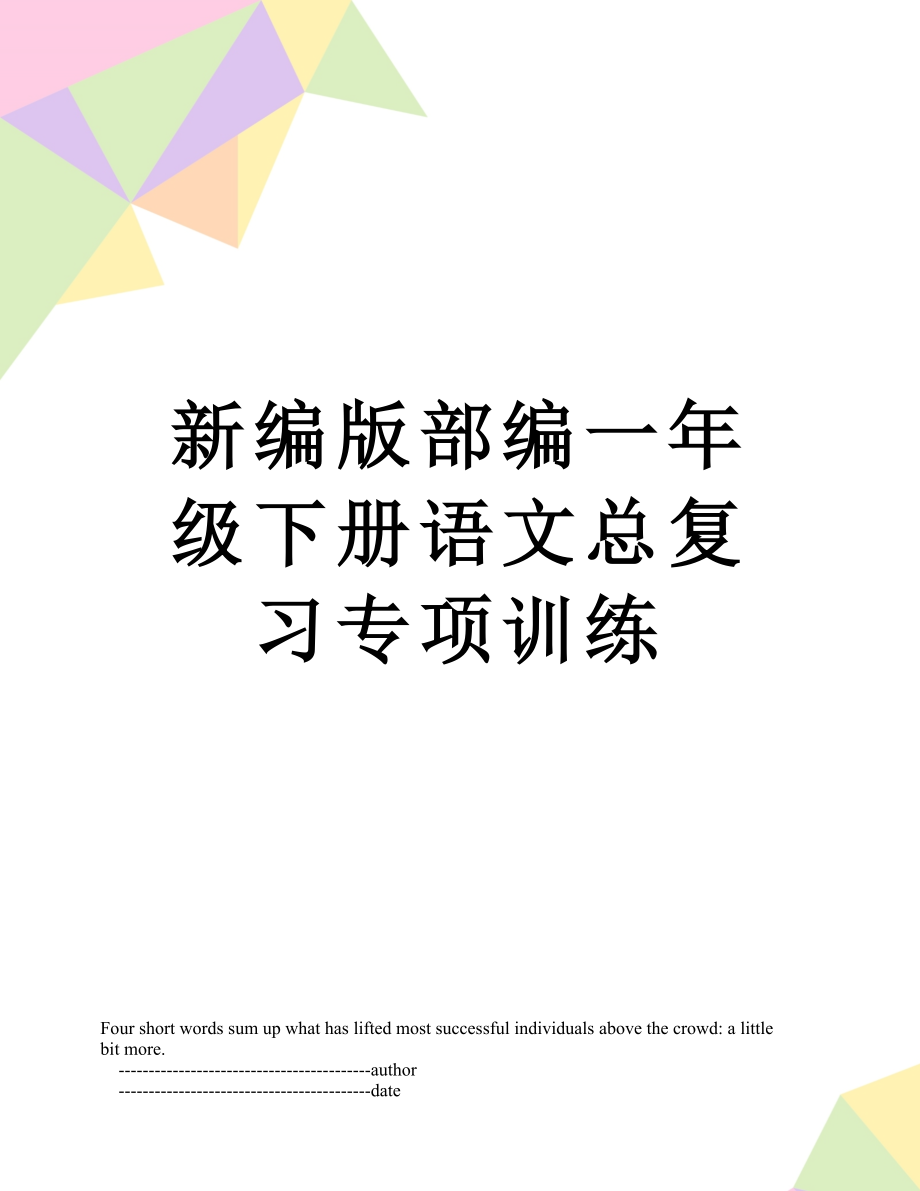 新编版部编一年级下册语文总复习专项训练

Four short words sum up what has lifted most successful individuals above the crowd: a little bit more.
------------------------------------------author
------------------------------------------date